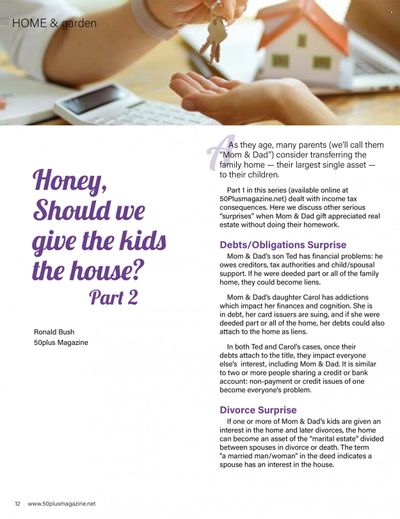 HOME & garden

Honey, Should we give the kids the house? Part 2

Ronald Bush
50plus Magazine

As they age, many parents (we'll call them "Mom & Dad") consider transferring the family home — their largest single asset — to their children.

Part 1 in this series (available online at 50Plusmagazine.net) dealt with income tax consequences. Here we discuss other serious "surprises" when Mom & Dad gift appreciated real estate without doing their homework.

Debts/Obligations Surprise

Mom & Dad's son Ted has financial problems: he owes creditors, tax authorities and child/spousal support. If he were deeded part or all of the family home, they could become liens.

Mom & Dad's daughter Carol has addictions which impact her finances and cognition. She is in debt, her card issuers are suing, and if she were deeded part or all of the home, her debts could also attach to the home as liens.

In both Ted and Carol's cases, once their debts attach to the title, they impact everyone else's interest, including Mom & Dad. It is similar to two or more people sharing a credit or bank account: non-payment or credit issues of one become everyone's problem.

Divorce Surprise

If one or more of Mom & Dad's kids are given an interest in the home and later divorces, the home can become an asset of the "marital estate" divided between spouses in divorce or death. The term "a married man/woman" in the deed indicates a spouse has an interest in the house.

12 www.50plusmagazine.net